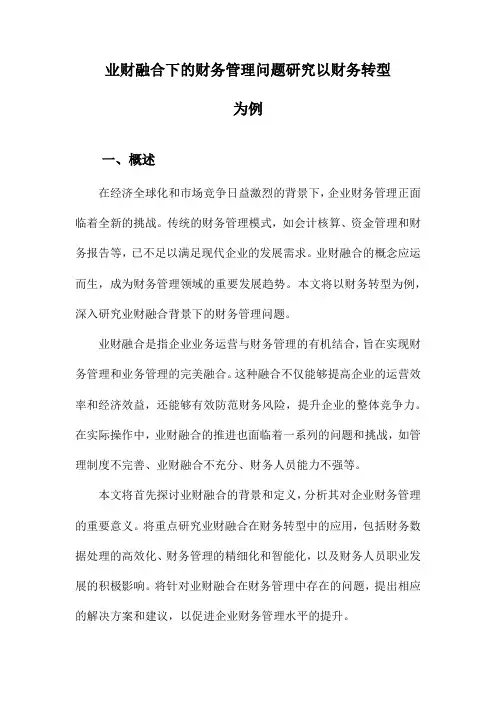 业财融合下的财务管理问题研究以财务转型为例

一、概述

在经济全球化和市场竞争日益激烈的背景下，企业财务管理正面临着全新的挑战。传统的财务管理模式，如会计核算、资金管理和财务报告等，已不足以满足现代企业的发展需求。业财融合的概念应运而生，成为财务管理领域的重要发展趋势。本文将以财务转型为例，深入研究业财融合背景下的财务管理问题。

业财融合是指企业业务运营与财务管理的有机结合，旨在实现财务管理和业务管理的完美融合。这种融合不仅能够提高企业的运营效率和经济效益，还能够有效防范财务风险，提升企业的整体竞争力。在实际操作中，业财融合的推进也面临着一系列的问题和挑战，如管理制度不完善、业财融合不充分、财务人员能力不强等。

本文将首先探讨业财融合的背景和定义，分析其对企业财务管理的重要意义。将重点研究业财融合在财务转型中的应用，包括财务数据处理的高效化、财务管理的精细化和智能化，以及财务人员职业发展的积极影响。将针对业财融合在财务管理中存在的问题，提出相应的解决方案和建议，以促进企业财务管理水平的提升。